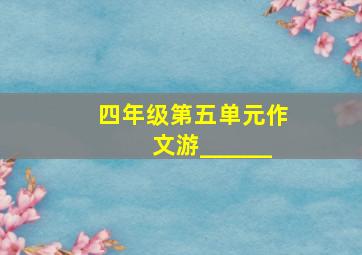 四年级第五单元作文游______